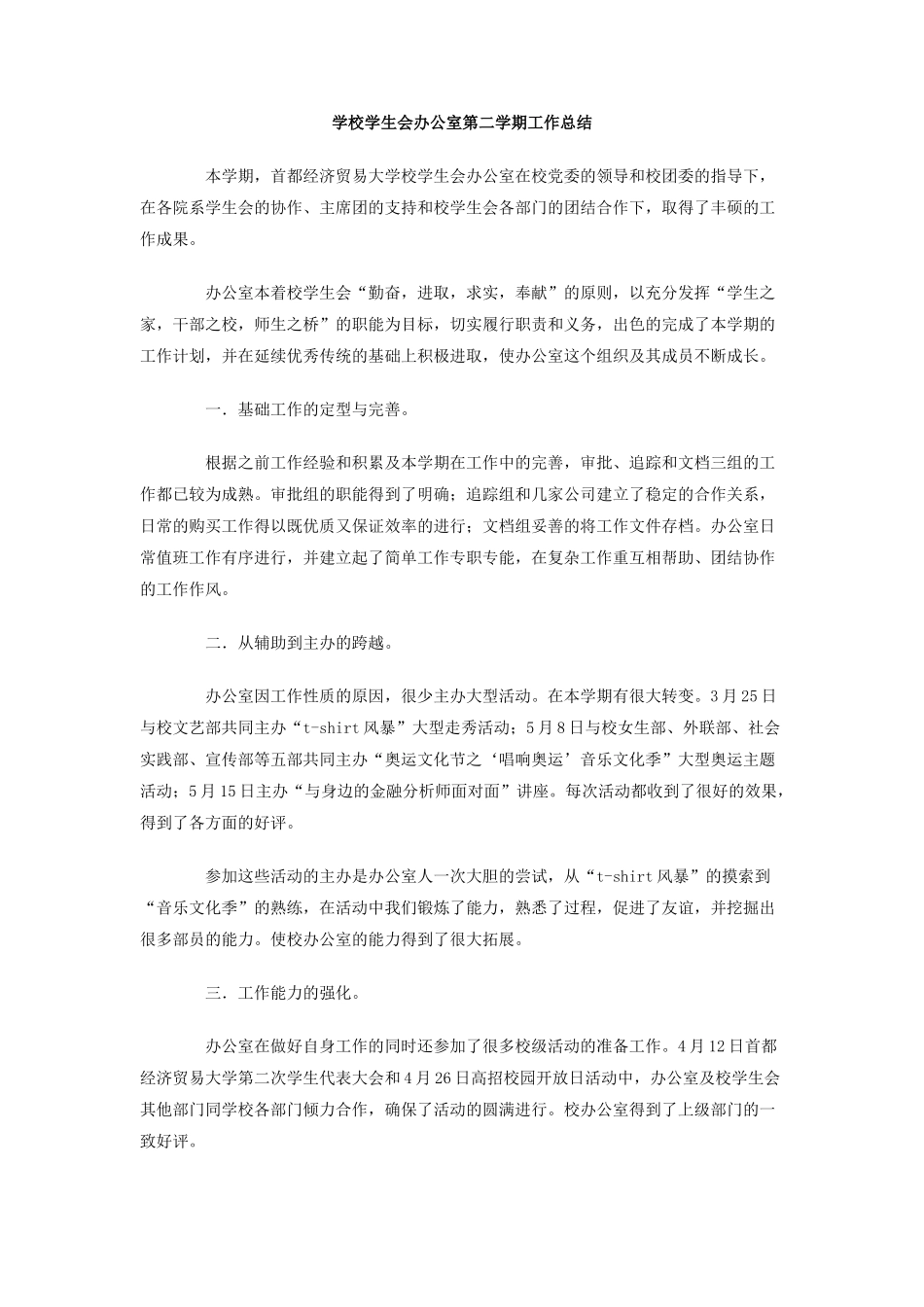 学校学生会办公室第二学期工作总结

本学期，首都经济贸易大学校学生会办公室在校党委的领导和校团委的指导下，在各院系学生会的协作、主席团的支持和校学生会各部门的团结合作下，取得了丰硕的工作成果。

办公室本着校学生会“勤奋，进取，求实，奉献”的原则，以充分发挥“学生之家，干部之校，师生之桥”的职能为目标，切实履行职责和义务，出色的完成了本学期的工作计划，并在延续优秀传统的基础上积极进取，使办公室这个组织及其成员不断成长。

一．基础工作的定型与完善。

根据之前工作经验和积累及本学期在工作中的完善，审批、追踪和文档三组的工作都已较为成熟。审批组的职能得到了明确；追踪组和几家公司建立了稳定的合作关系，日常的购买工作得以既优质又保证效率的进行；文档组妥善的将工作文件存档。办公室日常值班工作有序进行，并建立起了简单工作专职专能，在复杂工作重互相帮助、团结协作的工作作风。

二．从辅助到主办的跨越。

办公室因工作性质的原因，很少主办大型活动。在本学期有很大转变。3月25日与校文艺部共同主办“t-shirt风暴”大型走秀活动；5月8日与校女生部、外联部、社会实践部、宣传部等五部共同主办“奥运文化节之‘唱响奥运’音乐文化季”大型奥运主题活动；5月15日主办“与身边的金融分析师面对面”讲座。每次活动都收到了很好的效果，得到了各方面的好评。

参加这些活动的主办是办公室人一次大胆的尝试，从“t-shirt风暴”的摸索到“音乐文化季”的熟练，在活动中我们锻炼了能力，熟悉了过程，促进了友谊，并挖掘出很多部员的能力。使校办公室的能力得到了很大拓展。

三．工作能力的强化。

办公室在做好自身工作的同时还参加了很多校级活动的准备工作。4月12日首都经济贸易大学第二次学生代表大会和4月26日高招校园开放日活动中，办公室及校学生会其他部门同学校各部门倾力合作，确保了活动的圆满进行。校办公室得到了上级部门的一致好评。